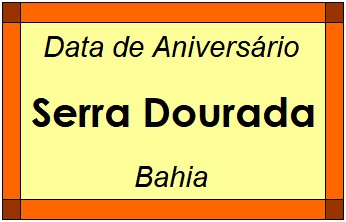 Data de Aniversário

Serra Dourada

Bahia